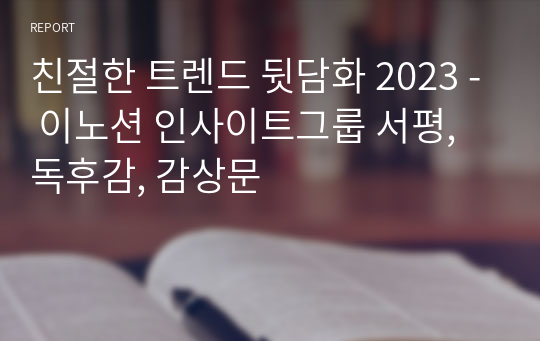 REPORT

친절한 트렌드 뒷담화 2023 - 이노션 인사이트그룹 서평, 독후감, 감상문